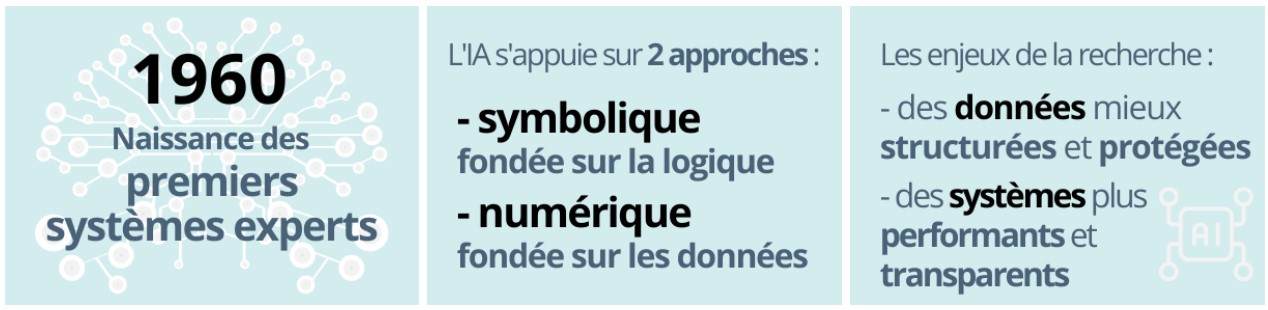 1960
Naissance des premiers systèmes experts

L'IA s'appuie sur 2 approches :

- symbolique
fondée sur la logique

- numérique
fondée sur les données

Les enjeux de la recherche :

- des données mieux structurées et protégées

- des systèmes plus performants et transparents

AI